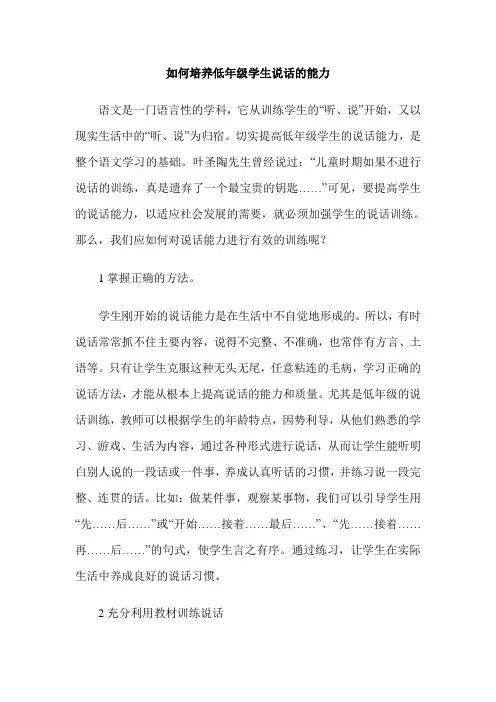 如何培养低年级学生说话的能力

语文是一门语言性的学科，它从训练学生的“听、说”开始，又以现实生活中的“听、说”为归宿。切实提高低年级学生的说话能力，是整个语文学习的基础。叶圣陶先生曾经说过：“儿童时期如果不进行说话的训练，真是遗弃了一个最宝贵的钥匙……”可见，要提高学生的说话能力，以适应社会发展的需要，就必须加强学生的说话训练。那么，我们应如何对说话能力进行有效的训练呢？

1 掌握正确的方法。

学生刚开始的说话能力是在生活中不自觉地形成的。所以，有时说话常常抓不住主要内容，说得不完整、不准确，也常伴有方言、土语等。只有让学生克服这种无头无尾，任意粘连的毛病，学习正确的说话方法，才能从根本上提高说话的能力和质量。尤其是低年级的说话训练，教师可以根据学生的年龄特点，因势利导，从他们熟悉的学习、游戏、生活为内容，通过各种形式进行说话，从而让学生能听明白别人说的一段话或一件事，养成认真听话的习惯，并练习说一段完整、连贯的话。比如：做某件事，观察某事物，我们可以引导学生用“先……后……”或“开始……接着……最后……”、“先……接着……再……后……”的句式，使学生言之有序。通过练习，让学生在实际生活中养成良好的说话习惯。

2 充分利用教材训练说话